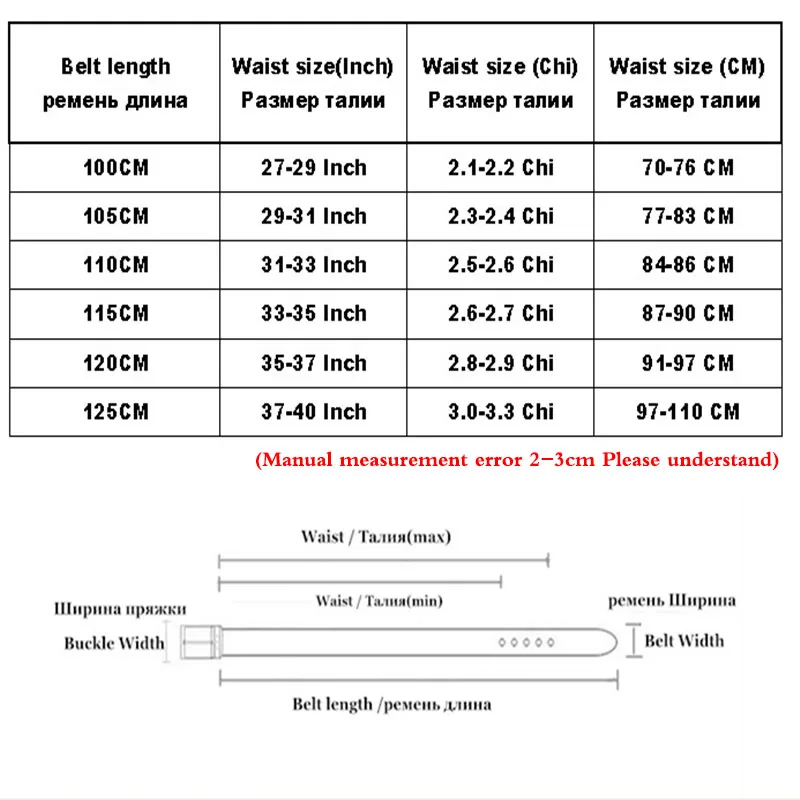 | Belt length ремень длина | Waist size(Inch) Размер талии | Waist size (Chi) Размер талии | Waist size (CM) Размер талии |
|---|---|---|---|
| 100CM | 27-29 Inch | 2.1-2.2 Chi | 70-76 CM |
| 105CM | 29-31 Inch | 2.3-2.4 Chi | 77-83 CM |
| 110CM | 31-33 Inch | 2.5-2.6 Chi | 84-86 CM |
| 115CM | 33-35 Inch | 2.6-2.7 Chi | 87-90 CM |
| 120CM | 35-37 Inch | 2.8-2.9 Chi | 91-97 CM |
| 125CM | 37-40 Inch | 3.0-3.3 Chi | 97-110 CM |

(Manual measurement error 2−3cm Please understand)

Waist / Талия(max)

Waist / Талия(min)

Ширина пряжки

Buckle Width

ремень Ширина

Belt Width

Belt length /ремень длина